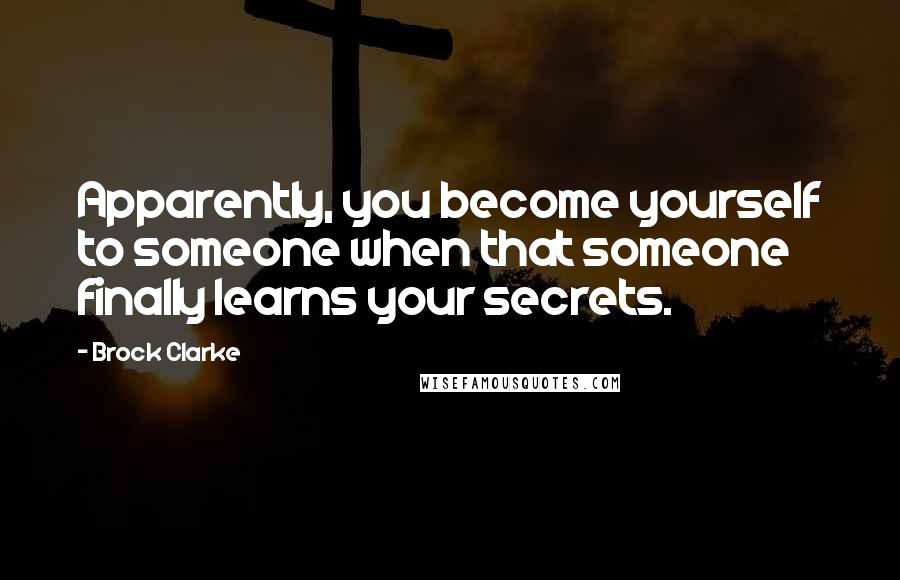 Apparently, you become yourself to someone when that someone finally learns your secrets.

- Brock Clarke

WISEFAMOUSQUOTES.COM